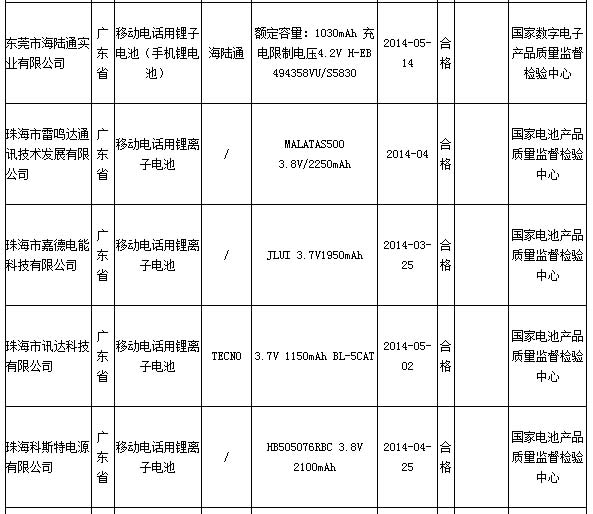 | 东莞市海陆通实业有限公司 | 广东省 | 移动电话用锂子电池（手机锂电池） | 海陆通 | 额定容量：1030mAh 充电限制电压4.2V H-EB 494358VU/S5830 | 2014-05-14 | 合格 | | 国家数字电子产品质量监督检验中心 |
|---|---|---|---|---|---|---|---|---|
| 珠海市雷鸣达通讯技术发展有限公司 | 广东省 | 移动电话用锂离子电池 | / | MALATAS500 3.8V/2250mAh | 2014-04 | 合格 | | 国家电池产品质量监督检验中心 |
| 珠海市嘉德电能科技有限公司 | 广东省 | 移动电话用锂离子电池 | / | JLUI 3.7V1950mAh | 2014-03-25 | 合格 | | 国家电池产品质量监督检验中心 |
| 珠海市讯达科技有限公司 | 广东省 | 移动电话用锂离子电池 | TECNO | 3.7V 1150mAh BL-5CAT | 2014-05-02 | 合格 | | 国家电池产品质量监督检验中心 |
| 珠海科斯特电源有限公司 | 广东省 | 移动电话用锂离子电池 | / | HB505076RBC 3.8V 2100mAh | 2014-04-25 | 合格 | | 国家电池产品质量监督检验中心 |